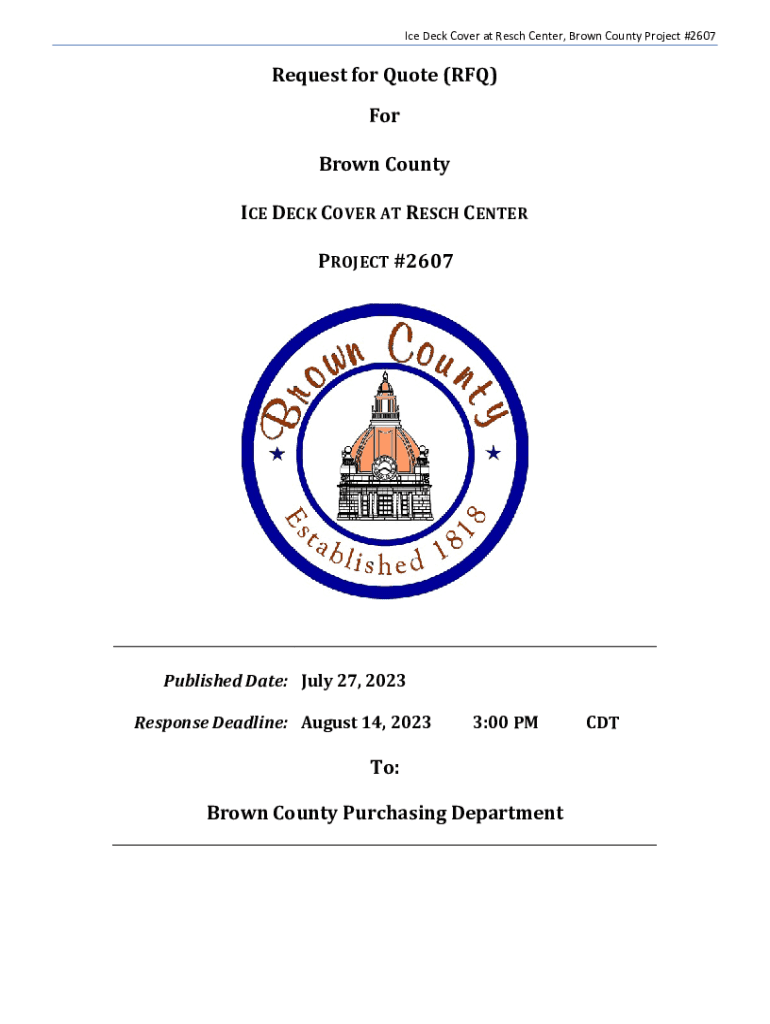 Ice Deck Cover at Resch Center, Brown County Project #2607

Request for Quote (RFQ)

For

Brown County

ICE DECK COVER AT RESCH CENTER

PROJECT #2607

Brown County

Established 1818

Published Date: July 27, 2023

Response Deadline: August 14, 2023 3:00 PM CDT

To:

Brown County Purchasing Department